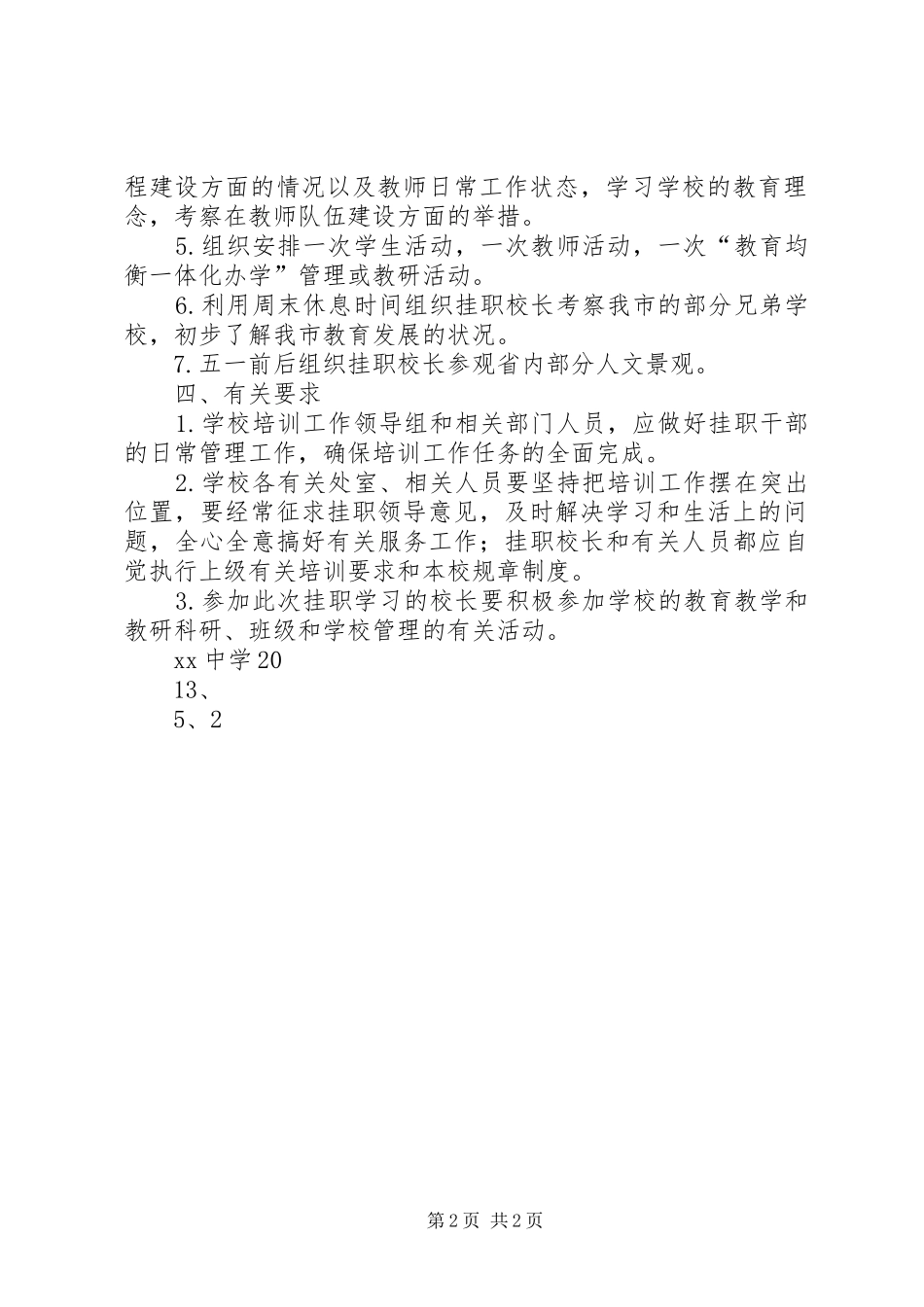 程建设方面的情况以及教师日常工作状态，学习学校的教育理念，考察在教师队伍建设方面的举措。

5.组织安排一次学生活动，一次教师活动，一次“教育均衡一体化办学”管理或教研活动。

6.利用周末休息时间组织挂职校长考察我市的部分兄弟学校，初步了解我市教育发展的状况。

7.五一前后组织挂职校长参观省内部分人文景观。

四、有关要求

1.学校培训工作领导组和相关部门人员，应做好挂职干部的日常管理工作，确保培训工作任务的全面完成。

2.学校各有关处室、相关人员要坚持把培训工作摆在突出位置，要经常征求挂职领导意见，及时解决学习和生活上的问题，全心全意搞好有关服务工作；挂职校长和有关人员都应自觉执行上级有关培训要求和本校规章制度。

3.参加此次挂职学习的校长要积极参加学校的教育教学和教研科研、班级和学校管理的有关活动。

xx 中学 20

13、

5、2

第 2 页 共 2 页